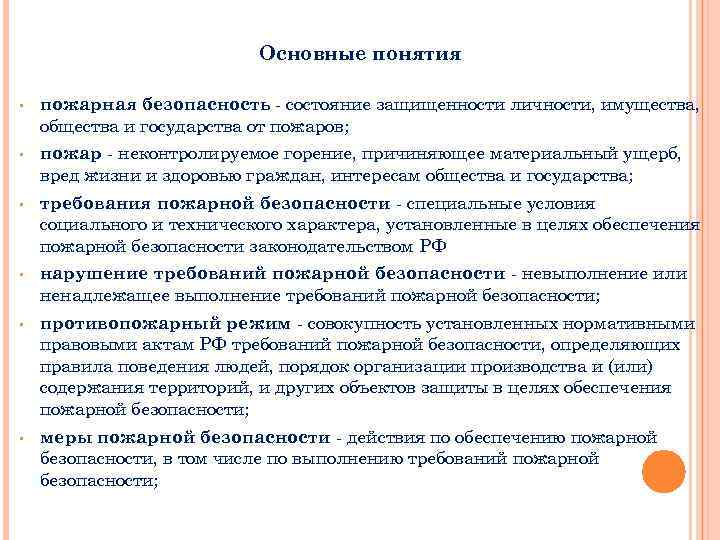 Основные понятия

• пожарная безопасность - состояние защищенности личности, имущества, общества и государства от пожаров;

• пожар - неконтролируемое горение, причиняющее материальный ущерб, вред жизни и здоровью граждан, интересам общества и государства;

• требования пожарной безопасности - специальные условия социального и технического характера, установленные в целях обеспечения пожарной безопасности законодательством РФ

• нарушение требований пожарной безопасности - невыполнение или ненадлежащее выполнение требований пожарной безопасности;

• противопожарный режим - совокупность установленных нормативными правовыми актам РФ требований пожарной безопасности, определяющих правила поведения людей, порядок организации производства и (или) содержания территорий, и других объектов защиты в целях обеспечения пожарной безопасности;

• меры пожарной безопасности - действия по обеспечению пожарной безопасности, в том числе по выполнению требований пожарной безопасности;